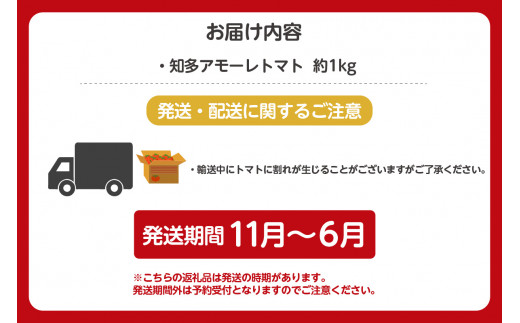 お届け内容

・知多アモーレトマト 約1kg

発送・配送に関するご注意

・輸送中にトマトに割れが生じることがございますがご了承ください。

発送期間 11月～6月

※こちらの返礼品は発送の時期があります。
発送期間外は予約受付となりますのでご注意ください。